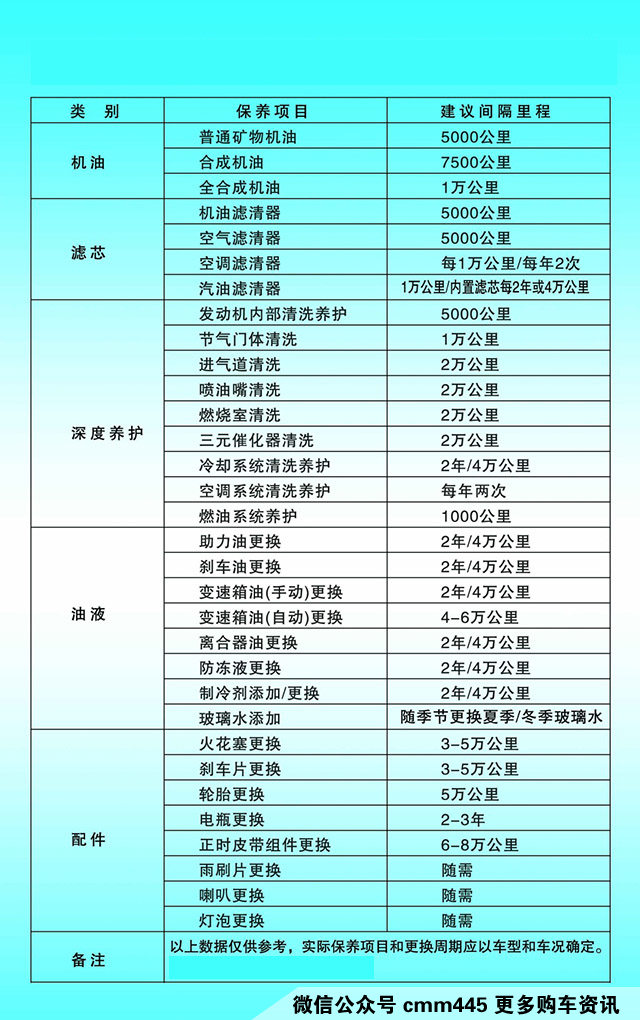 | 类 别 | 保养项目 | 建议间隔里程 |
|---|---|---|
| 机油 | 普通矿物机油 | 5000公里 |
| | 合成机油 | 7500公里 |
| | 全合成机油 | 1万公里 |
| 滤芯 | 机油滤清器 | 5000公里 |
| | 空气滤清器 | 5000公里 |
| | 空调滤清器 | 每1万公里/每年2次 |
| | 汽油滤清器 | 1万公里/内置滤芯每2年或4万公里 |
| 深度养护 | 发动机内部清洗养护 | 5000公里 |
| | 节气门体清洗 | 1万公里 |
| | 进气道清洗 | 2万公里 |
| | 喷油嘴清洗 | 2万公里 |
| | 燃烧室清洗 | 2万公里 |
| | 三元催化器清洗 | 2万公里 |
| | 冷却系统清洗养护 | 2年/4万公里 |
| | 空调系统清洗养护 | 每年两次 |
| | 燃油系统养护 | 1000公里 |
| 油液 | 助力油更换 | 2年/4万公里 |
| | 刹车油更换 | 2年/4万公里 |
| | 变速箱油(手动)更换 | 2年/4万公里 |
| | 变速箱油(自动)更换 | 4-6万公里 |
| | 离合器油更换 | 2年/4万公里 |
| | 防冻液更换 | 2年/4万公里 |
| | 制冷剂添加/更换 | 2年/4万公里 |
| | 玻璃水添加 | 随季节更换夏季/冬季玻璃水 |
| 配件 | 火花塞更换 | 3-5万公里 |
| | 刹车片更换 | 3-5万公里 |
| | 轮胎更换 | 5万公里 |
| | 电瓶更换 | 2-3年 |
| | 正时皮带组件更换 | 6-8万公里 |
| | 雨刷片更换 | 随需 |
| | 喇叭更换 | 随需 |
| | 灯泡更换 | 随需 |
| 备注 | 以上数据仅供参考，实际保养项目和更换周期应以车型和车况确定。 | |

微信公众号 cmm445 更多购车资讯